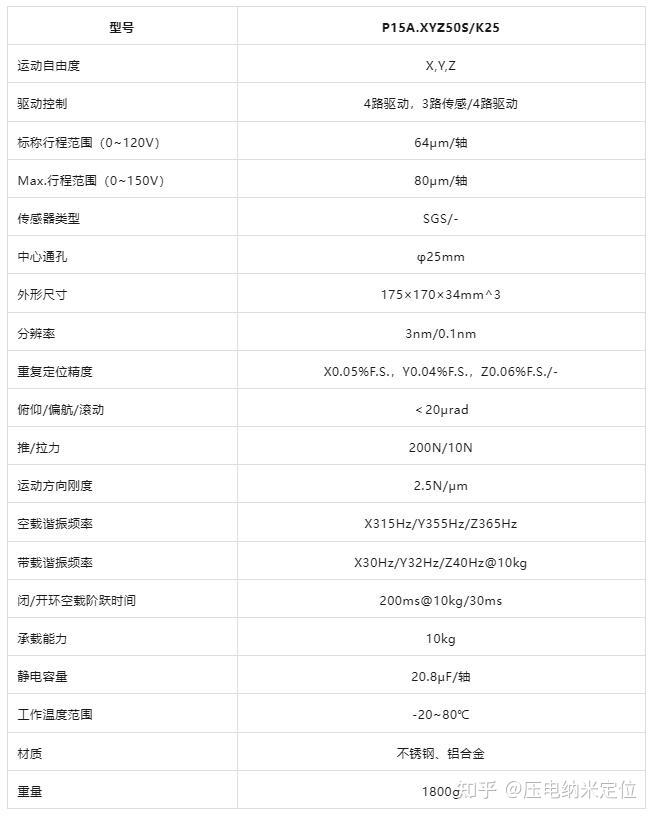 | 型号 | P15A.XYZ50S/K25 |
|---|---|
| 运动自由度 | X,Y,Z |
| 驱动控制 | 4路驱动，3路传感/4路驱动 |
| 标称行程范围（0~120V） | 64μm/轴 |
| Max.行程范围（0~150V） | 80μm/轴 |
| 传感器类型 | SGS/- |
| 中心通孔 | φ25mm |
| 外形尺寸 | 175×170×34mm^3 |
| 分辨率 | 3nm/0.1nm |
| 重复定位精度 | X0.05%F.S.，Y0.04%F.S.，Z0.06%F.S./- |
| 俯仰/偏航/滚动 | <20μrad |
| 推/拉力 | 200N/10N |
| 运动方向刚度 | 2.5N/μm |
| 空载谐振频率 | X315Hz/Y355Hz/Z365Hz |
| 带载谐振频率 | X30Hz/Y32Hz/Z40Hz@10kg |
| 闭/开环空载阶跃时间 | 200ms@10kg/30ms |
| 承载能力 | 10kg |
| 静电容量 | 20.8μF/轴 |
| 工作温度范围 | -20~80℃ |
| 材质 | 不锈钢、铝合金 |
| 重量 | 1800g |

知乎 @压电纳米定位